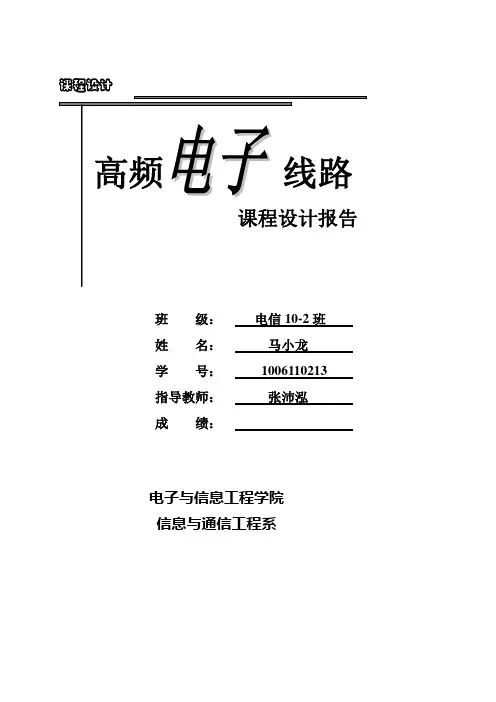 课程设计

高频电子线路

课程设计报告

班 级： 电信10-2班
姓 名： 马小龙
学 号： 1006110213
指导教师： 张沛泓
成 绩： ____

电子与信息工程学院
信息与通信工程系